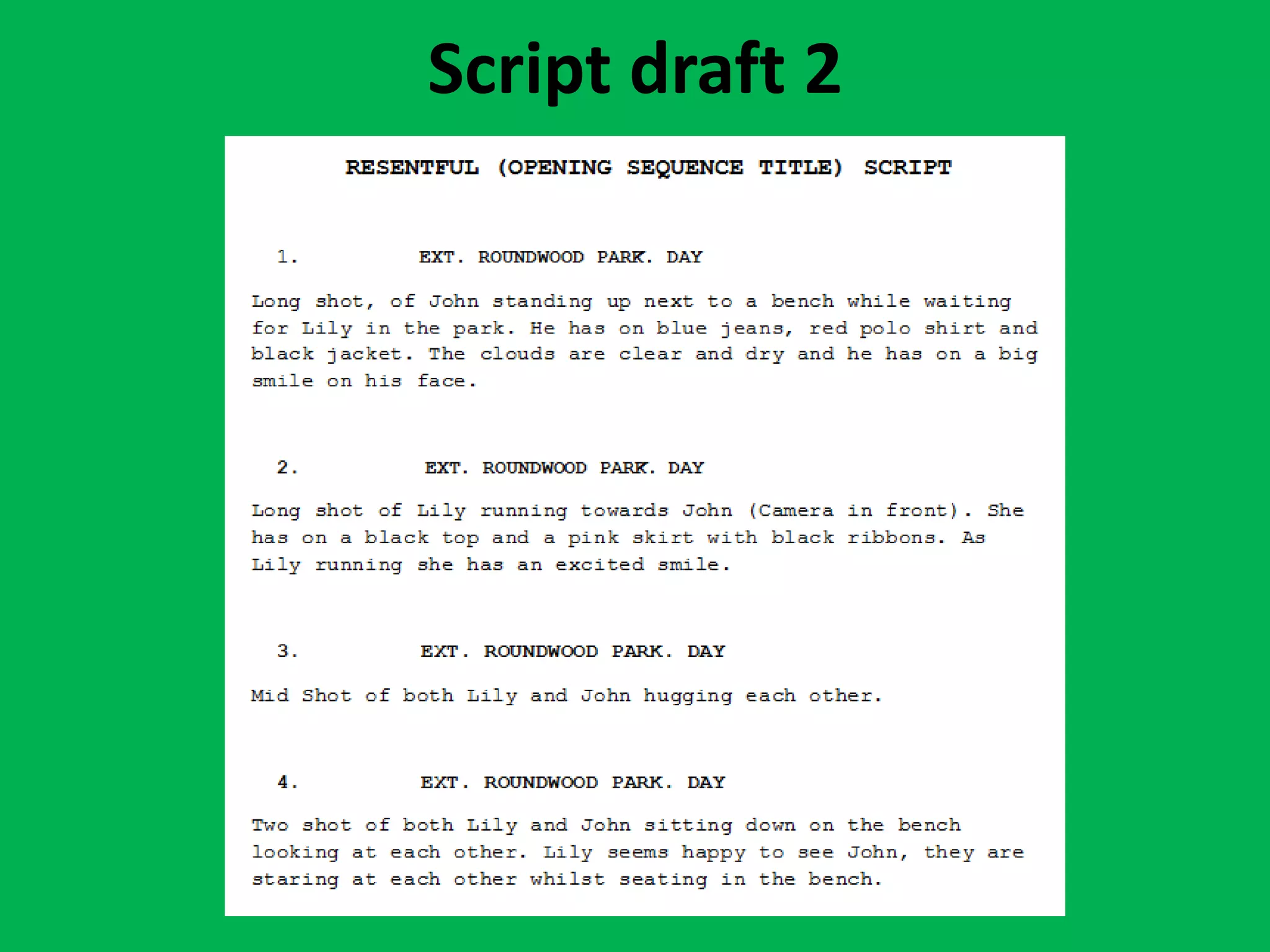 Script draft 2

RESENTFUL (OPENING SEQUENCE TITLE) SCRIPT

1. EXT. ROUNDWOOD PARK. DAY

Long shot, of John standing up next to a bench while waiting for Lily in the park. He has on blue jeans, red polo shirt and black jacket. The clouds are clear and dry and he has on a big smile on his face.

2. EXT. ROUNDWOOD PARK. DAY

Long shot of Lily running towards John (Camera in front). She has on a black top and a pink skirt with black ribbons. As Lily running she has an excited smile.

3. EXT. ROUNDWOOD PARK. DAY

Mid Shot of both Lily and John hugging each other.

4. EXT. ROUNDWOOD PARK. DAY

Two shot of both Lily and John sitting down on the bench looking at each other. Lily seems happy to see John, they are staring at each other whilst seating in the bench.